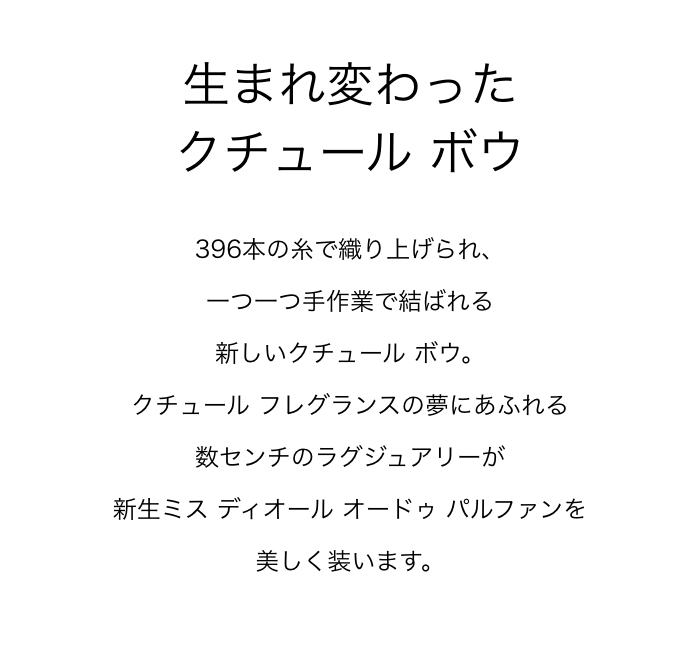 生まれ変わった
クチュール ボウ

396本の糸で織り上げられ、
一つ一つ手作業で結ばれる
新しいクチュール ボウ。
クチュール フレグランスの夢にあふれる
数センチのラグジュアリーが
新生ミス ディオール オードゥ パルファンを
美しく装います。